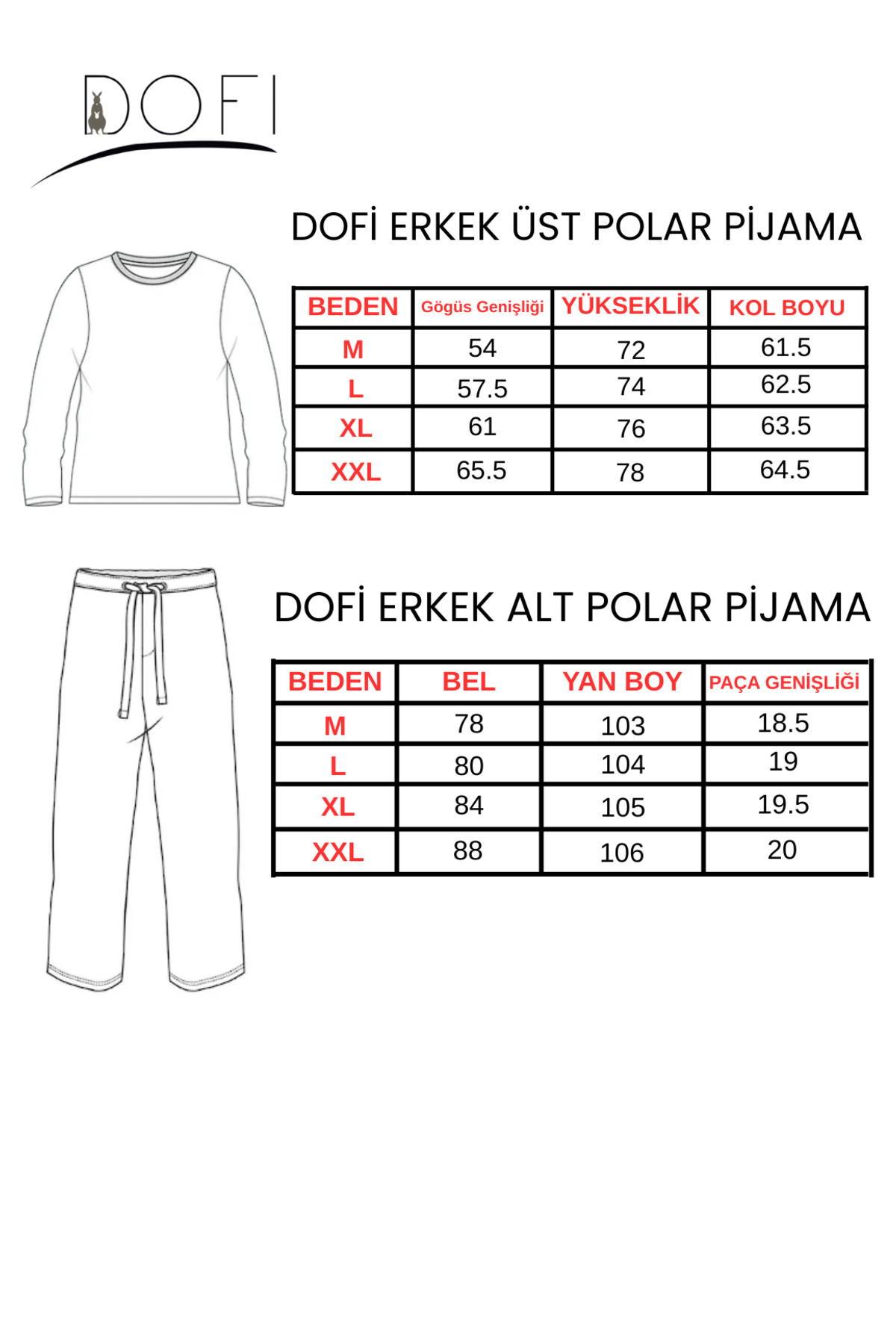 DOFI

DOFİ ERKEK ÜST POLAR PİJAMA

| BEDEN | Gögüs Genişliği | YÜKSEKLİK | KOL BOYU |
|---|---|---|---|
| M | 54 | 72 | 61.5 |
| L | 57.5 | 74 | 62.5 |
| XL | 61 | 76 | 63.5 |
| XXL | 65.5 | 78 | 64.5 |

DOFİ ERKEK ALT POLAR PİJAMA

| BEDEN | BEL | YAN BOY | PAÇA GENİŞLİĞİ |
|---|---|---|---|
| M | 78 | 103 | 18.5 |
| L | 80 | 104 | 19 |
| XL | 84 | 105 | 19.5 |
| XXL | 88 | 106 | 20 |